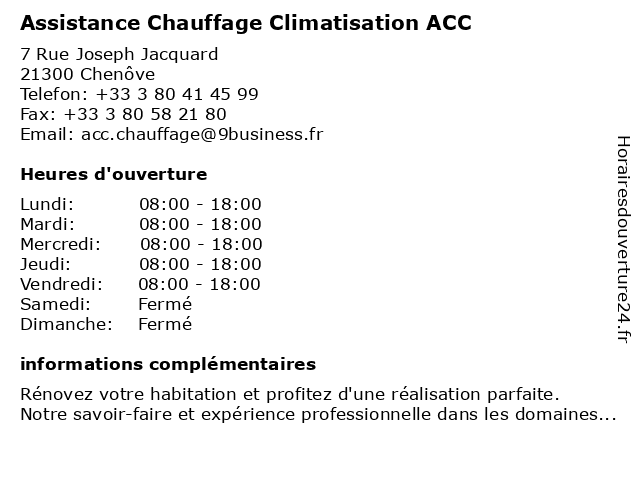 Assistance Chauffage Climatisation ACC

7 Rue Joseph Jacquard
21300 Chenôve
Telefon: +33 3 80 41 45 99
Fax: +33 3 80 58 21 80
Email: acc.chauffage@9business.fr

Heures d'ouverture

| | |
|---|---|
| Lundi: | 08:00 - 18:00 |
| Mardi: | 08:00 - 18:00 |
| Mercredi: | 08:00 - 18:00 |
| Jeudi: | 08:00 - 18:00 |
| Vendredi: | 08:00 - 18:00 |
| Samedi: | Fermé |
| Dimanche: | Fermé |

informations complémentaires

Rénovez votre habitation et profitez d'une réalisation parfaite.
Notre savoir-faire et expérience professionnelle dans les domaines...

Horairesdouverture24.fr